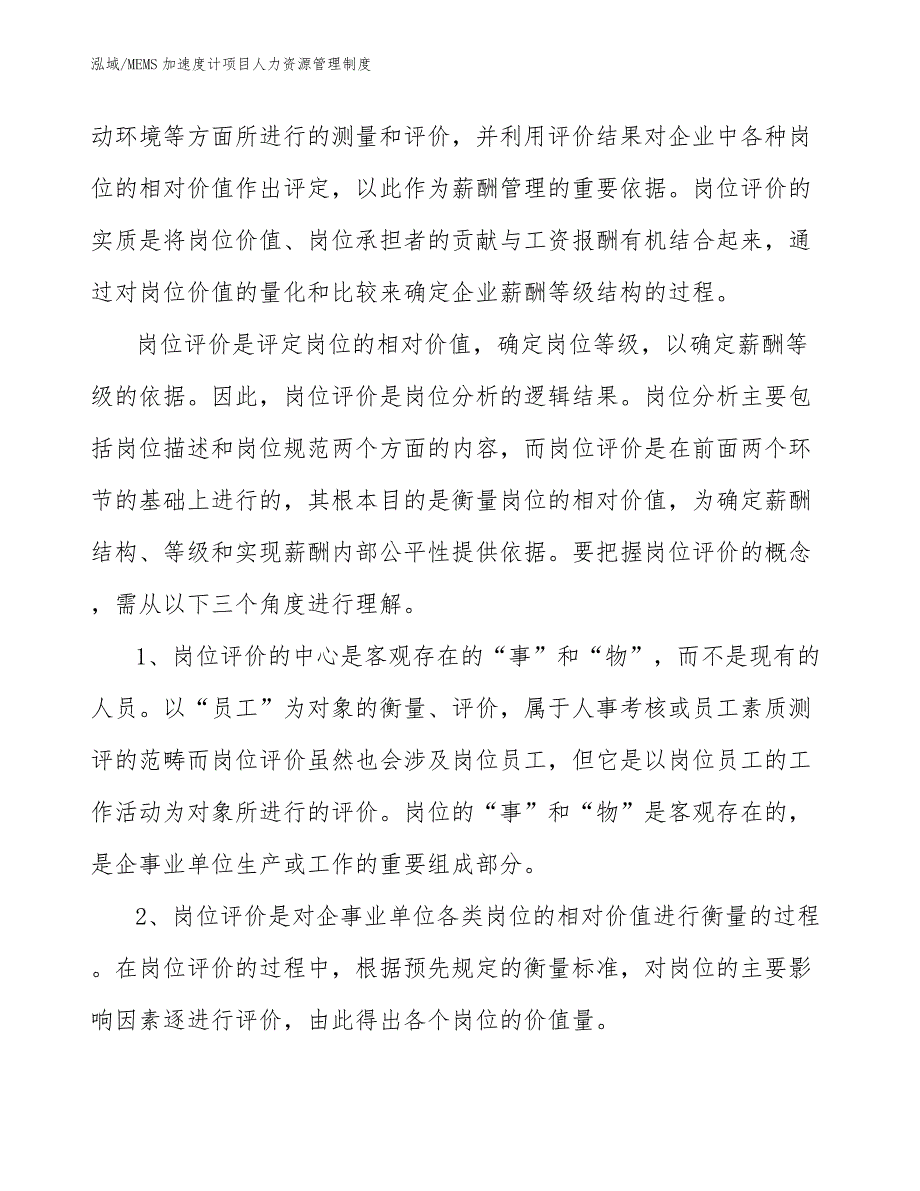 泓域/MEMS 加速度计项目人力资源管理制度

动环境等方面所进行的测量和评价，并利用评价结果对企业中各种岗位的相对价值作出评定，以此作为薪酬管理的重要依据。岗位评价的实质是将岗位价值、岗位承担者的贡献与工资报酬有机结合起来，通过对岗位价值的量化和比较来确定企业薪酬等级结构的过程。

岗位评价是评定岗位的相对价值，确定岗位等级，以确定薪酬等级的依据。因此，岗位评价是岗位分析的逻辑结果。岗位分析主要包括岗位描述和岗位规范两个方面的内容，而岗位评价是在前面两个环节的基础上进行的，其根本目的是衡量岗位的相对价值，为确定薪酬结构、等级和实现薪酬内部公平性提供依据。要把握岗位评价的概念，需从以下三个角度进行理解。

1、岗位评价的中心是客观存在的“事”和“物”，而不是现有的人员。以“员工”为对象的衡量、评价，属于人事考核或员工素质测评的范畴而岗位评价虽然也会涉及岗位员工，但它是以岗位员工的工作活动为对象所进行的评价。岗位的“事”和“物”是客观存在的，是企事业单位生产或工作的重要组成部分。

2、岗位评价是对企事业单位各类岗位的相对价值进行衡量的过程。在岗位评价的过程中，根据预先规定的衡量标准，对岗位的主要影响因素逐进行评价，由此得出各个岗位的价值量。